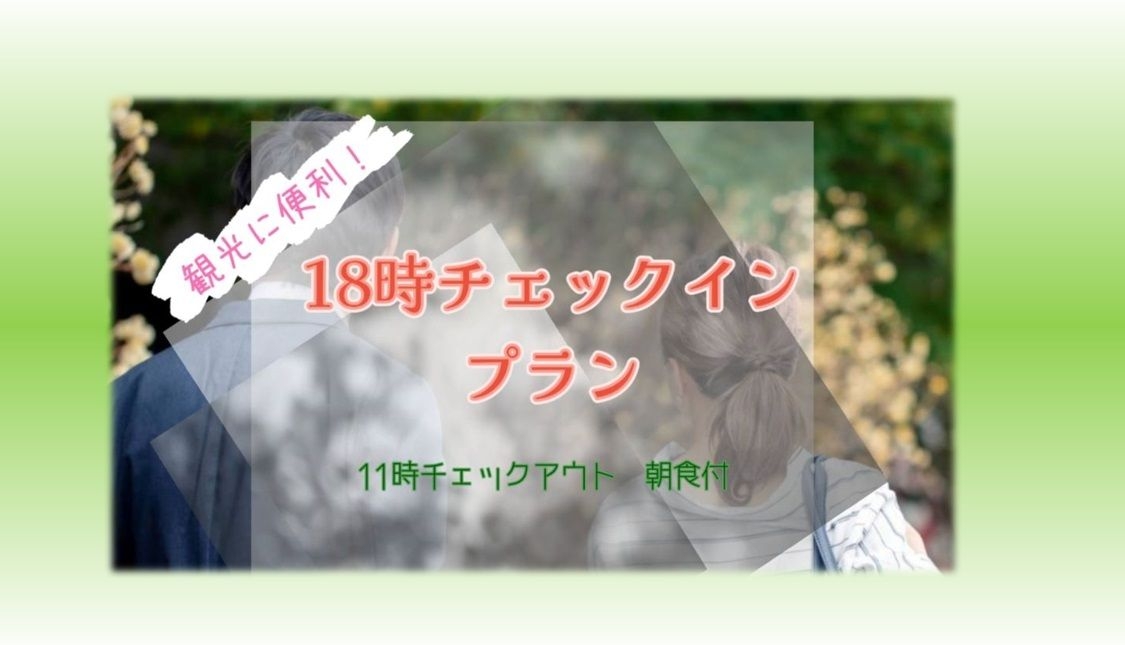 観光に便利！

18時チェックイン
プラン

11時チェックアウト　朝食付